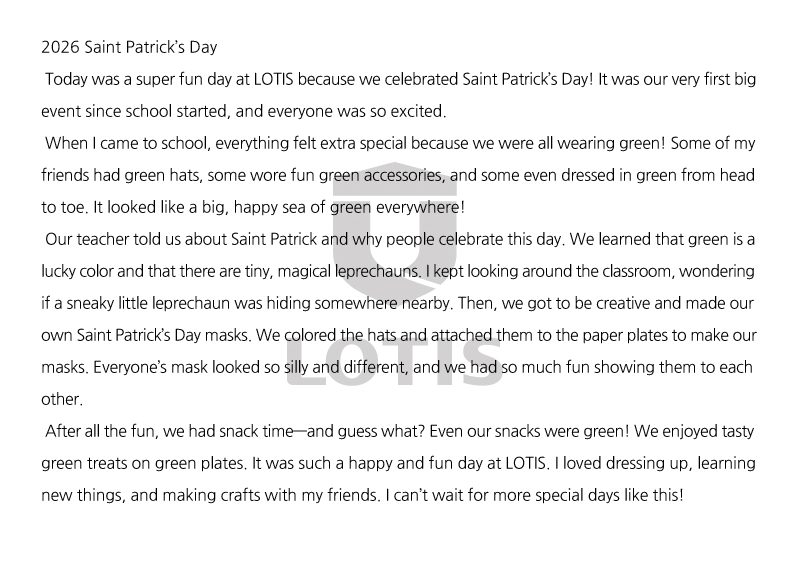 2026 Saint Patrick's Day

Today was a super fun day at LOTIS because we celebrated Saint Patrick's Day! It was our very first big event since school started, and everyone was so excited.

When I came to school, everything felt extra special because we were all wearing green! Some of my friends had green hats, some wore fun green accessories, and some even dressed in green from head to toe. It looked like a big, happy sea of green everywhere!

Our teacher told us about Saint Patrick and why people celebrate this day. We learned that green is a lucky color and that there are tiny, magical leprechauns. I kept looking around the classroom, wondering if a sneaky little leprechaun was hiding somewhere nearby. Then, we got to be creative and made our own Saint Patrick's Day masks. We colored the hats and attached them to the paper plates to make our masks. Everyone's mask looked so silly and different, and we had so much fun showing them to each other.

After all the fun, we had snack time—and guess what? Even our snacks were green! We enjoyed tasty green treats on green plates. It was such a happy and fun day at LOTIS. I loved dressing up, learning new things, and making crafts with my friends. I can't wait for more special days like this!

LOTIS